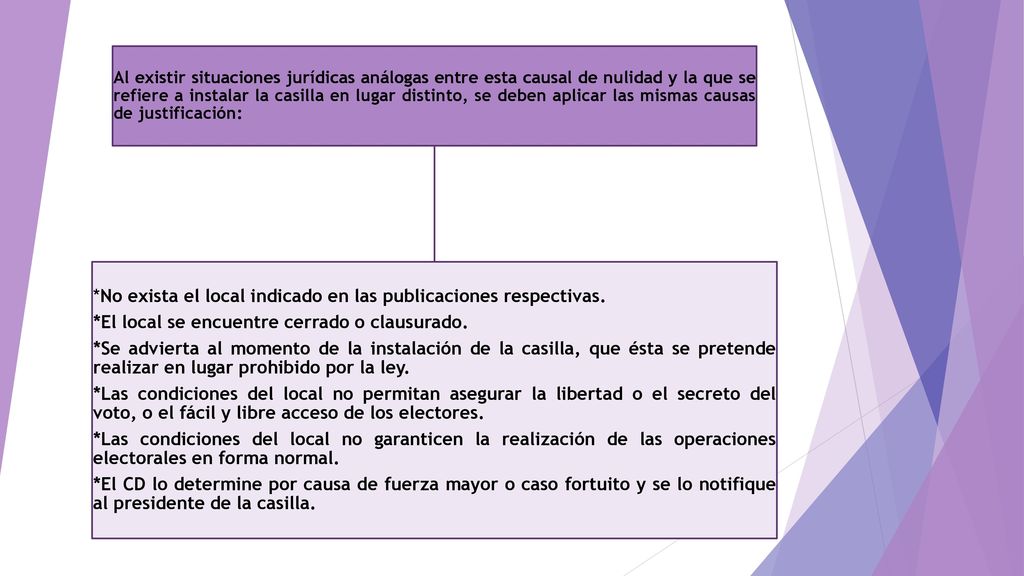 Al existir situaciones jurídicas análogas entre esta causal de nulidad y la que se refiere a instalar la casilla en lugar distinto, se deben aplicar las mismas causas de justificación:

*No exista el local indicado en las publicaciones respectivas.

*El local se encuentre cerrado o clausurado.

*Se advierta al momento de la instalación de la casilla, que ésta se pretende realizar en lugar prohibido por la ley.

*Las condiciones del local no permitan asegurar la libertad o el secreto del voto, o el fácil y libre acceso de los electores.

*Las condiciones del local no garanticen la realización de las operaciones electorales en forma normal.

*El CD lo determine por causa de fuerza mayor o caso fortuito y se lo notifique al presidente de la casilla.